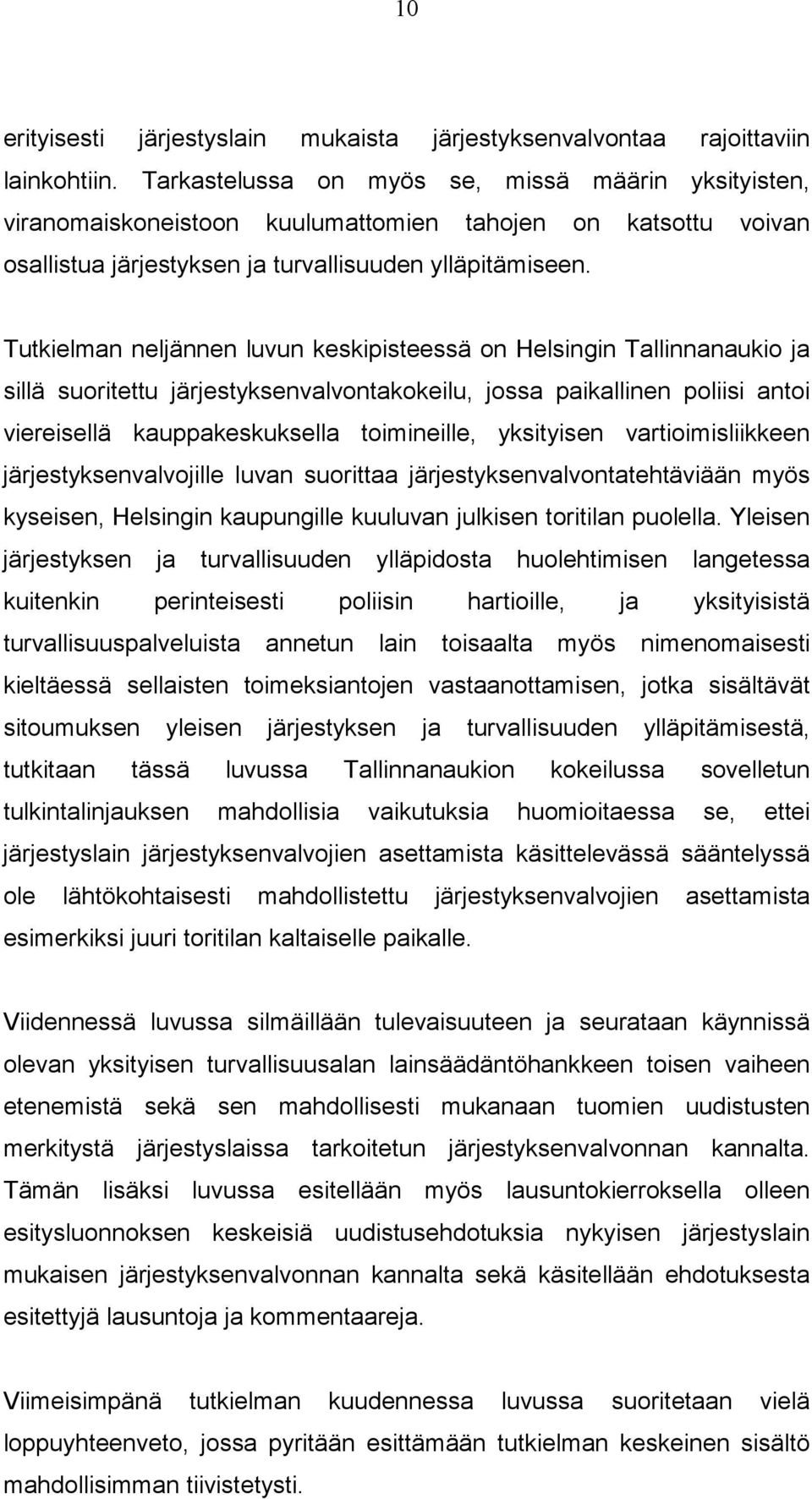 10

erityisesti järjestyslain mukaista järjestyksenvalvontaa rajoittaviin lainkohtiin. Tarkastelussa on myös se, missä määrin yksityisten, viranomaiskoneistoon kuulumattomien tahojen on katsottu voivan osallistua järjestyksen ja turvallisuuden ylläpitämiseen.

Tutkielman neljännen luvun keskipisteessä on Helsingin Tallinnanaukio ja sillä suoritettu järjestyksenvalvontakokeilu, jossa paikallinen poliisi antoi viereisellä kauppakeskuksella toimineille, yksityisen vartioimisliikkeen järjestyksenvalvojille luvan suorittaa järjestyksenvalvontatehtäviään myös kyseisen, Helsingin kaupungille kuuluvan julkisen toritilan puolella. Yleisen järjestyksen ja turvallisuuden ylläpidosta huolehtimisen langetessa kuitenkin perinteisesti poliisin hartioille, ja yksityisistä turvallisuuspalveluista annetun lain toisaalta myös nimenomaisesti kieltäessä sellaisten toimeksiantojen vastaanottamisen, jotka sisältävät sitoumuksen yleisen järjestyksen ja turvallisuuden ylläpitämisestä, tutkitaan tässä luvussa Tallinnanaukion kokeilussa sovelletun tulkintalinjauksen mahdollisia vaikutuksia huomioitaessa se, ettei järjestyslain järjestyksenvalvojien asettamista käsittelevässä sääntelyssä ole lähtökohtaisesti mahdollistettu järjestyksenvalvojien asettamista esimerkiksi juuri toritilan kaltaiselle paikalle.

Viidennessä luvussa silmäillään tulevaisuuteen ja seurataan käynnissä olevan yksityisen turvallisuusalan lainsäädäntöhankkeen toisen vaiheen etenemistä sekä sen mahdollisesti mukanaan tuomien uudistusten merkitystä järjestyslaissa tarkoitetun järjestyksenvalvonnan kannalta. Tämän lisäksi luvussa esitellään myös lausuntokierroksella olleen esitysluonnoksen keskeisiä uudistusehdotuksia nykyisen järjestyslain mukaisen järjestyksenvalvonnan kannalta sekä käsitellään ehdotuksesta esitettyjä lausuntoja ja kommentaareja.

Viimeisimpänä tutkielman kuudennessa luvussa suoritetaan vielä loppuyhteenveto, jossa pyritään esittämään tutkielman keskeinen sisältö mahdollisimman tiivistetysti.